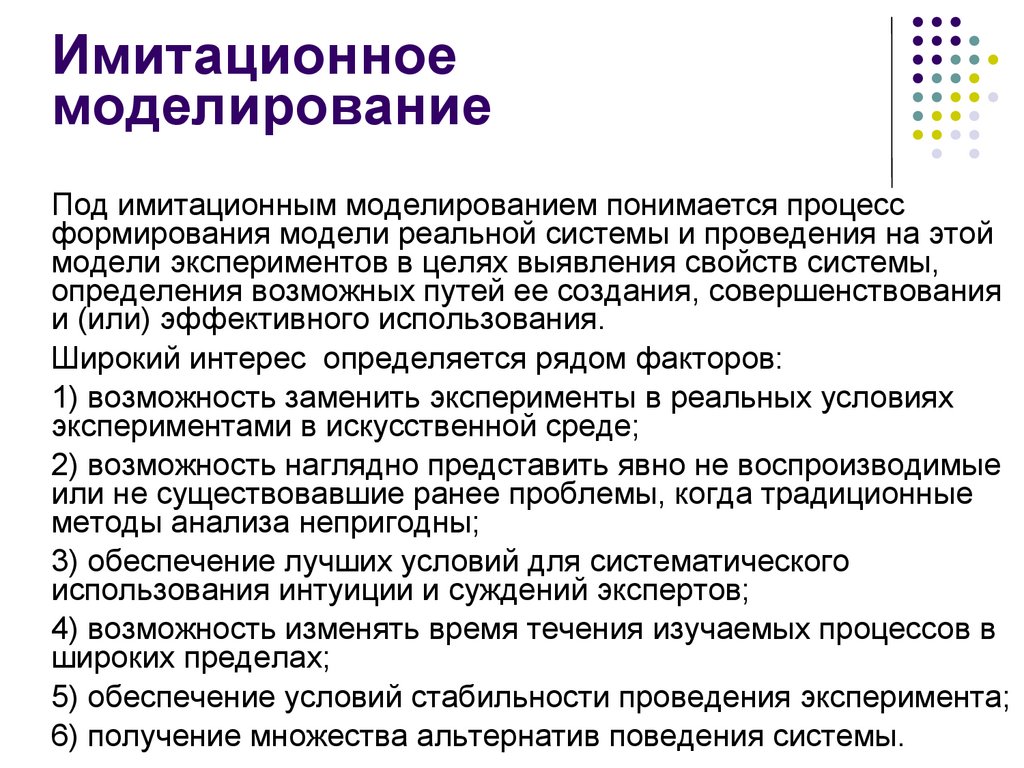 Имитационное моделирование

Под имитационным моделированием понимается процесс формирования модели реальной системы и проведения на этой модели экспериментов в целях выявления свойств системы, определения возможных путей ее создания, совершенствования и (или) эффективного использования.

Широкий интерес  определяется рядом факторов:

1) возможность заменить эксперименты в реальных условиях экспериментами в искусственной среде;

2) возможность наглядно представить явно не воспроизводимые или не существовавшие ранее проблемы, когда традиционные методы анализа непригодны;

3) обеспечение лучших условий для систематического использования интуиции и суждений экспертов;

4) возможность изменять время течения изучаемых процессов в широких пределах;

5) обеспечение условий стабильности проведения эксперимента;

6) получение множества альтернатив поведения системы.